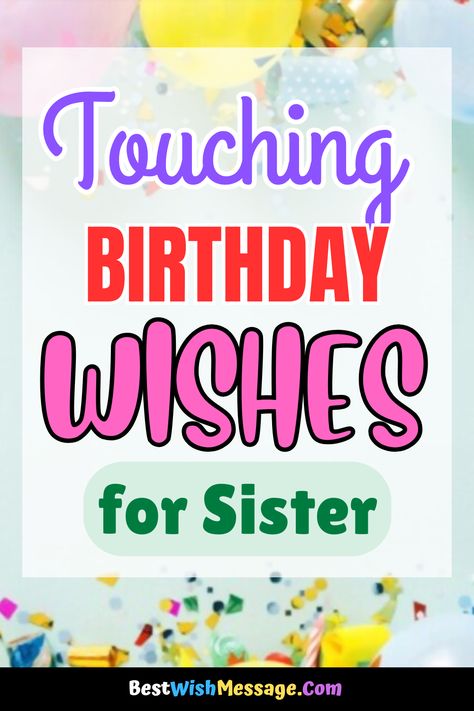 Touching

BIRTHDAY

WISHES

for Sister

BestWishMessage.Com